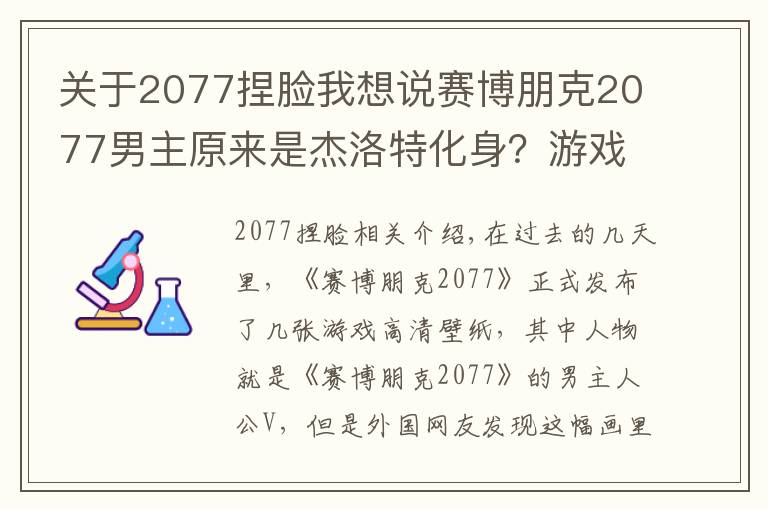 关于2077捏脸我想说赛博朋克2077男主原来是杰洛特化身？游戏

2077捏脸相关介绍，在过去的几天里，《赛博朋克2077》正式发布了几张游戏高清壁纸，其中人物就是《赛博朋克2077》的男主人公V，但是外国网友发现这幅画里